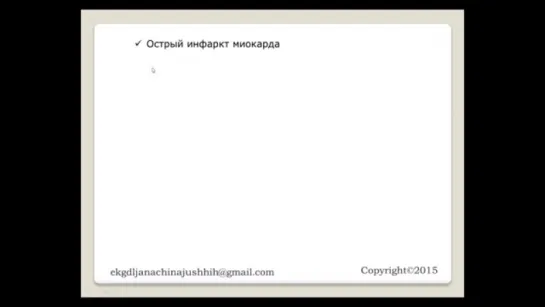 ✓ Острый инфаркт миокарда

ekgdljanachinajushhih@gmail.com

Copyright©2015